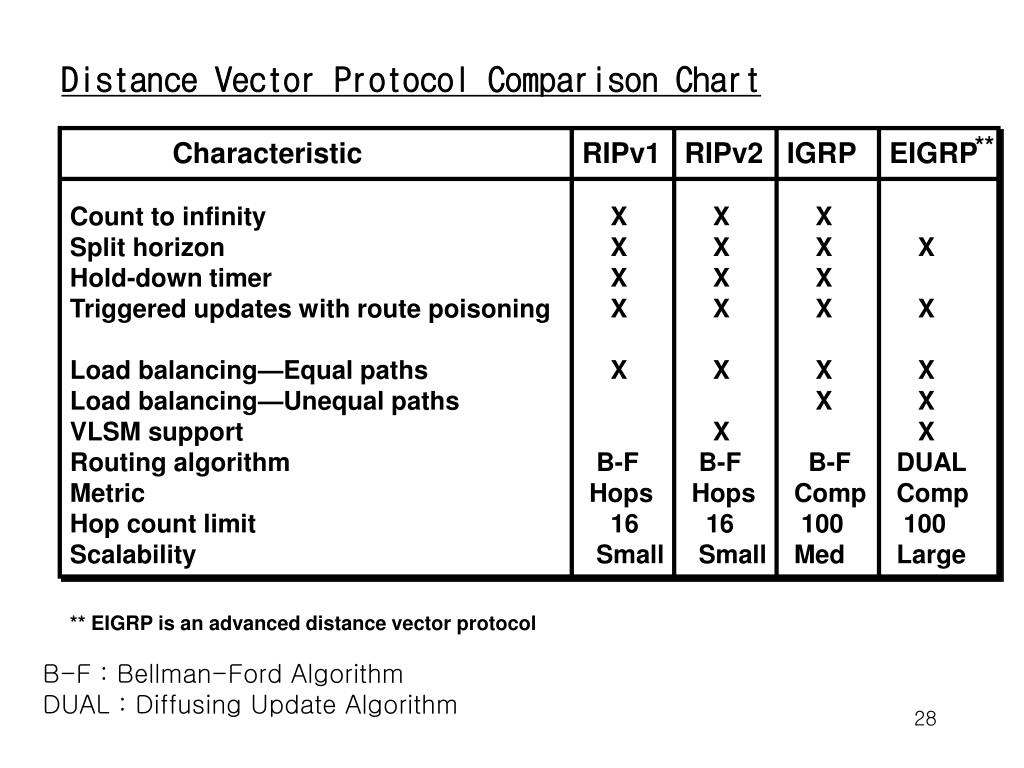 Distance Vector Protocol Comparison Chart

| Characteristic | RIPv1 | RIPv2 | IGRP | EIGRP** |
|---|---|---|---|---|
| Count to infinity | X | X | X | |
| Split horizon | X | X | X | X |
| Hold-down timer | X | X | X | |
| Triggered updates with route poisoning | X | X | X | X |
| Load balancing—Equal paths | X | X | X | X |
| Load balancing—Unequal paths | | | X | X |
| VLSM support | | X | | X |
| Routing algorithm | B-F | B-F | B-F | DUAL |
| Metric | Hops | Hops | Comp | Comp |
| Hop count limit | 16 | 16 | 100 | 100 |
| Scalability | Small | Small | Med | Large |

** EIGRP is an advanced distance vector protocol

B-F : Bellman-Ford Algorithm
DUAL : Diffusing Update Algorithm

28